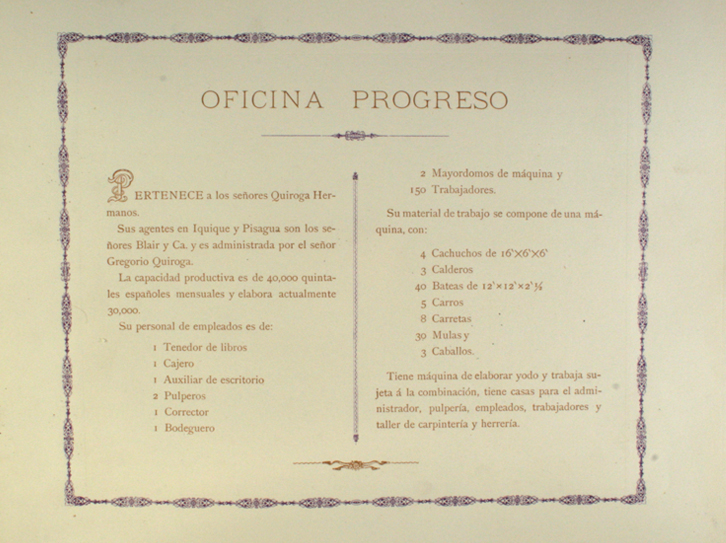 OFICINA PROGRESO

PERTENECE a los señores Quiroga Hermanos.

Sus agentes en Iquique y Pisagua son los señores Blair y Ca. y es administrada por el señor Gregorio Quiroga.

La capacidad productiva es de 40,000 quintales españoles mensuales y elabora actualmente 30,000.

Su personal de empleados es de:

1 Tenedor de libros
1 Cajero
1 Auxiliar de escritorio
2 Pulperos
1 Corrector
1 Bodeguero
2 Mayordomos de máquina y
150 Trabajadores.

Su material de trabajo se compone de una máquina, con:

4 Cachuchos de 16'×6'×6'
3 Calderos
40 Bateas de 12'×12'×2'½
5 Carros
8 Carretas
30 Mulas y
3 Caballos.

Tiene máquina de elaborar yodo y trabaja sujeta á la combinación, tiene casas para el administrador, pulpería, empleados, trabajadores y taller de carpintería y herrería.